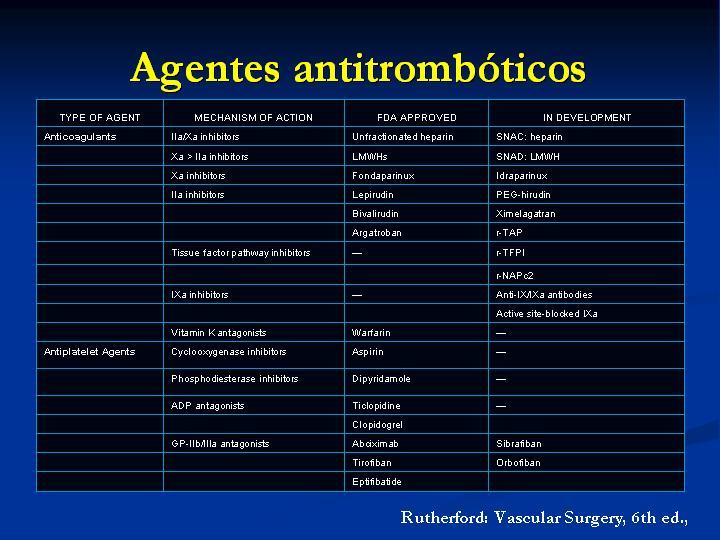 Agentes antitrombóticos

| TYPE OF AGENT | MECHANISM OF ACTION | FDA APPROVED | IN DEVELOPMENT |
|---|---|---|---|
| Anticoagulants | IIa/Xa inhibitors | Unfractionated heparin | SNAC: heparin |
| | Xa > IIa inhibitors | LMWHs | SNAD: LMWH |
| | Xa inhibitors | Fondaparinux | Idraparinux |
| | IIa inhibitors | Lepirudin | PEG-hirudin |
| | | Bivalirudin | Ximelagatran |
| | | Argatroban | r-TAP |
| | Tissue factor pathway inhibitors | — | r-TFPI |
| | | | r-NAPc2 |
| | IXa inhibitors | — | Anti-IX/IXa antibodies |
| | | | Active site-blocked IXa |
| | Vitamin K antagonists | Warfarin | — |
| Antiplatelet Agents | Cyclooxygenase inhibitors | Aspirin | — |
| | Phosphodiesterase inhibitors | Dipyridamole | — |
| | ADP antagonists | Ticlopidine | — |
| | | Clopidogrel | |
| | GP-IIb/IIIa antagonists | Abciximab | Sibrafiban |
| | | Tirofiban | Orbofiban |
| | | Eptifibatide | |

Rutherford: Vascular Surgery, 6th ed.,